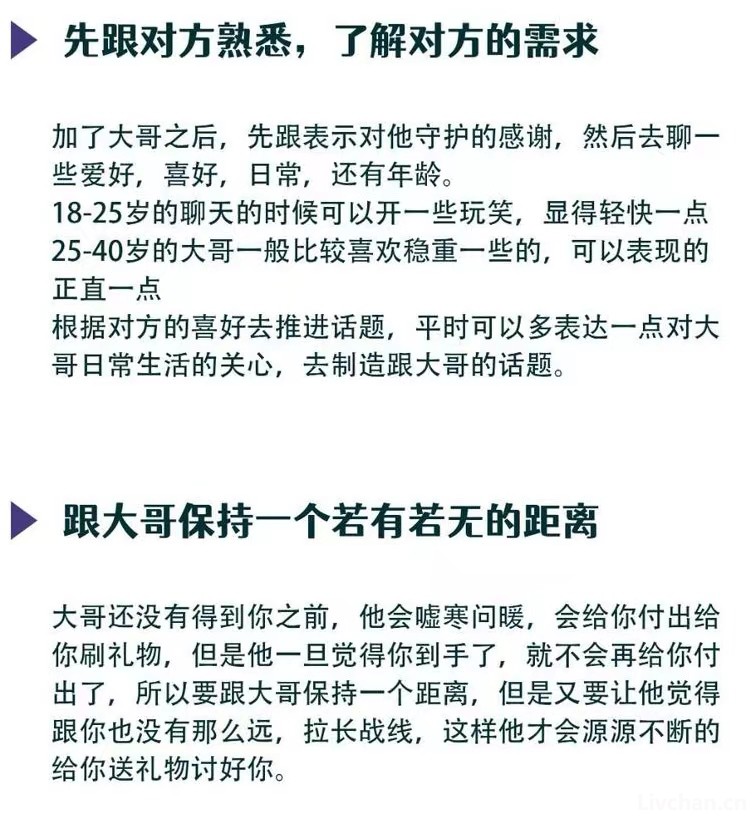 先跟对方熟悉，了解对方的需求

加了大哥之后，先跟表示对他守护的感谢，然后去聊一些爱好，喜好，日常，还有年龄。
18-25岁的聊天的时候可以开一些玩笑，显得轻快一点
25-40岁的大哥一般比较喜欢稳重一些的，可以表现的正直一点
根据对方的喜好去推进话题，平时可以多表达一点对大哥日常生活的关心，去制造跟大哥的话题。

跟大哥保持一个若有若无的距离

大哥还没有得到你之前，他会嘘寒问暖，会给你付出给你刷礼物，但是他一旦觉得你到手了，就不会再给你付出了，所以要跟大哥保持一个距离，但是又要让他觉得跟你也没有那么远，拉长战线，这样他才会源源不断的给你送礼物讨好你。

Livchan.cn